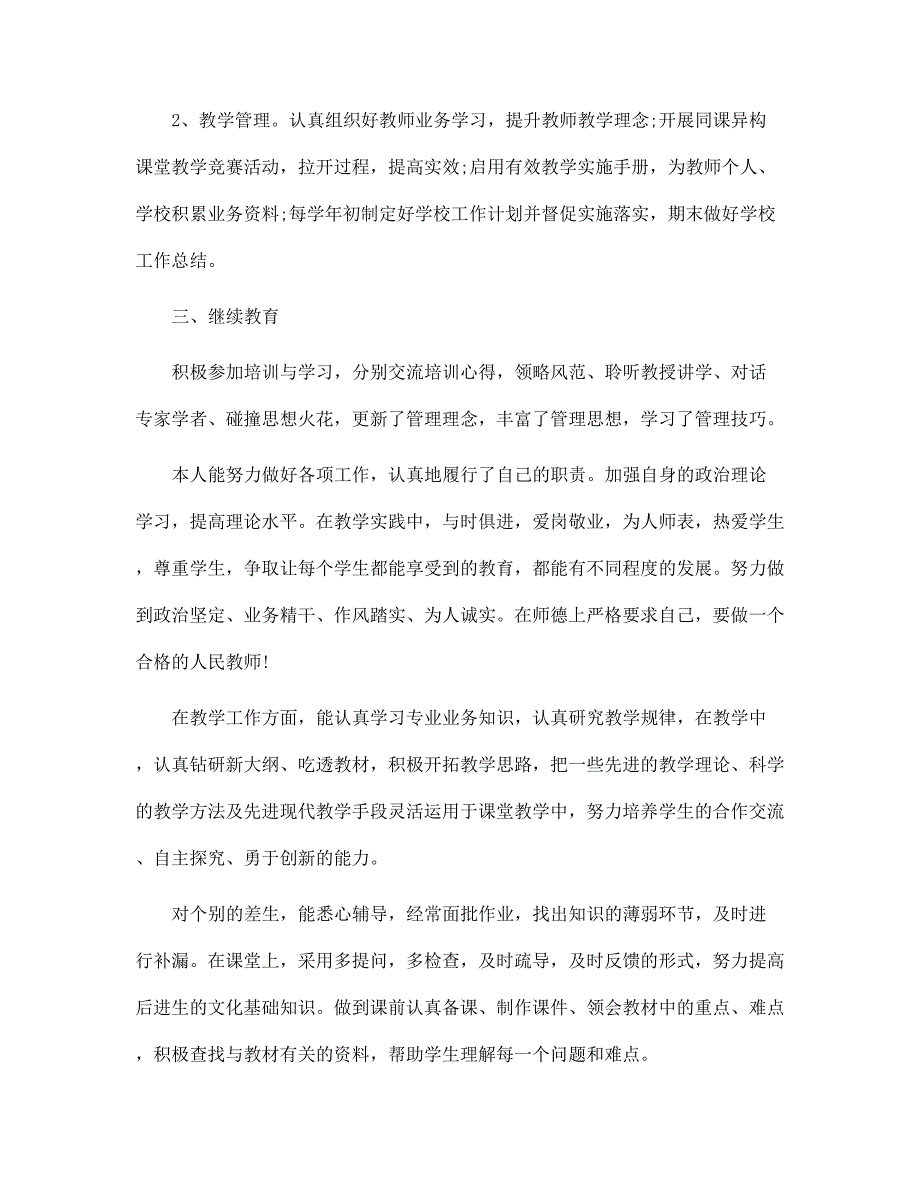 2、教学管理。认真组织好教师业务学习，提升教师教学理念;开展同课异构课堂教学竞赛活动，拉开过程，提高实效;启用有效教学实施手册，为教师个人、学校积累业务资料;每学年初制定好学校工作计划并督促实施落实，期末做好学校工作总结。

三、继续教育

积极参加培训与学习，分别交流培训心得，领略风范、聆听教授讲学、对话专家学者、碰撞思想火花，更新了管理理念，丰富了管理思想，学习了管理技巧。

本人能努力做好各项工作，认真地履行了自己的职责。加强自身的政治理论学习，提高理论水平。在教学实践中，与时俱进，爱岗敬业，为人师表，热爱学生，尊重学生，争取让每个学生都能享受到的教育，都能有不同程度的发展。努力做到政治坚定、业务精干、作风踏实、为人诚实。在师德上严格要求自己，要做一个合格的人民教师!

在教学工作方面，能认真学习专业业务知识，认真研究教学规律，在教学中，认真钻研新大纲、吃透教材，积极开拓教学思路，把一些先进的教学理论、科学的教学方法及先进现代教学手段灵活运用于课堂教学中，努力培养学生的合作交流、自主探究、勇于创新的能力。

对个别的差生，能悉心辅导，经常面批作业，找出知识的薄弱环节，及时进行补漏。在课堂上，采用多提问，多检查，及时疏导，及时反馈的形式，努力提高后进生的文化基础知识。做到课前认真备课、制作课件、领会教材中的重点、难点，积极查找与教材有关的资料，帮助学生理解每一个问题和难点。